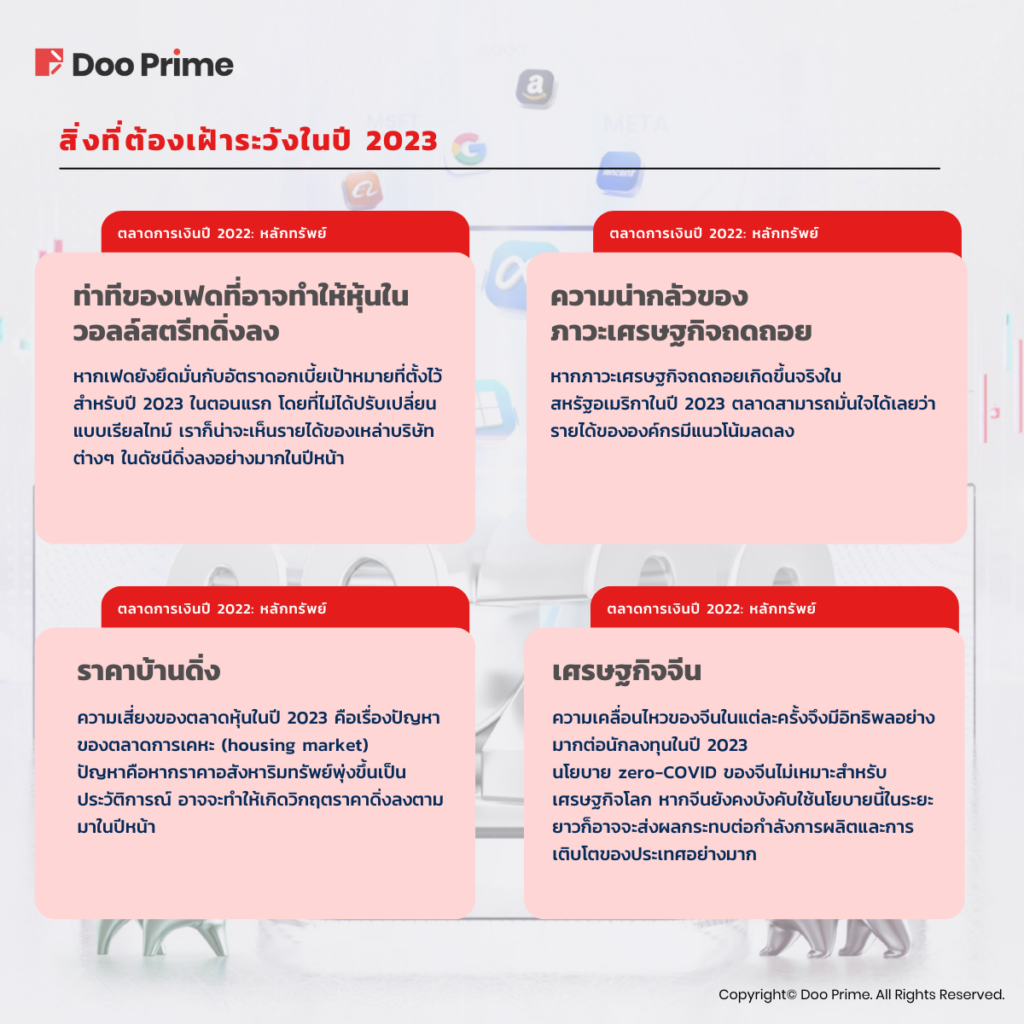 Doo Prime

สิ่งที่ต้องเฝ้าระวังในปี 2023

ตลาดการเงินปี 2022: หลักทรัพย์

ท่าทีของเฟดที่อาจทำให้หุ้นในวอลล์สตรีทดิ่งลง

หากเฟดยังยึดมั่นกับอัตราดอกเบี้ยเป้าหมายที่ตั้งไว้สำหรับปี 2023 ในตอนแรก โดยที่ไม่ได้ปรับเปลี่ยนแบบเรียลไทม์ เราก็น่าจะเห็นรายได้ของเหล่าบริษัทต่างๆ ในดัชนีดิ่งลงอย่างมากในปีหน้า

ตลาดการเงินปี 2022: หลักทรัพย์

ความน่ากลัวของภาวะเศรษฐกิจถดถอย

หากภาวะเศรษฐกิจถดถอยเกิดขึ้นจริงในสหรัฐอเมริกาในปี 2023 ตลาดสามารถมั่นใจได้เลยว่ารายได้ขององค์กรมีแนวโน้มลดลง

ตลาดการเงินปี 2022: หลักทรัพย์

ราคาบ้านดิ่ง

ความเสี่ยงของตลาดหุ้นในปี 2023 คือเรื่องปัญหาของตลาดการเคหะ (housing market) ปัญหาคือหากราคาอสังหาริมทรัพย์พุ่งขึ้นเป็นประวัติการณ์ อาจจะทำให้เกิดวิกฤตราคาดิ่งลงตามมาในปีหน้า

ตลาดการเงินปี 2022: หลักทรัพย์

เศรษฐกิจจีน

ความเคลื่อนไหวของจีนในแต่ละครั้งจึงมีอิทธิพลอย่างมากต่อนักลงทุนในปี 2023
นโยบาย zero-COVID ของจีนไม่เหมาะสำหรับเศรษฐกิจโลก หากจีนยังคงบังคับใช้นโยบายนี้ในระยะยาวก็อาจจะส่งผลกระทบต่อกำลังการผลิตและการเติบโตของประเทศอย่างมาก

Copyright© Doo Prime. All Rights Reserved.